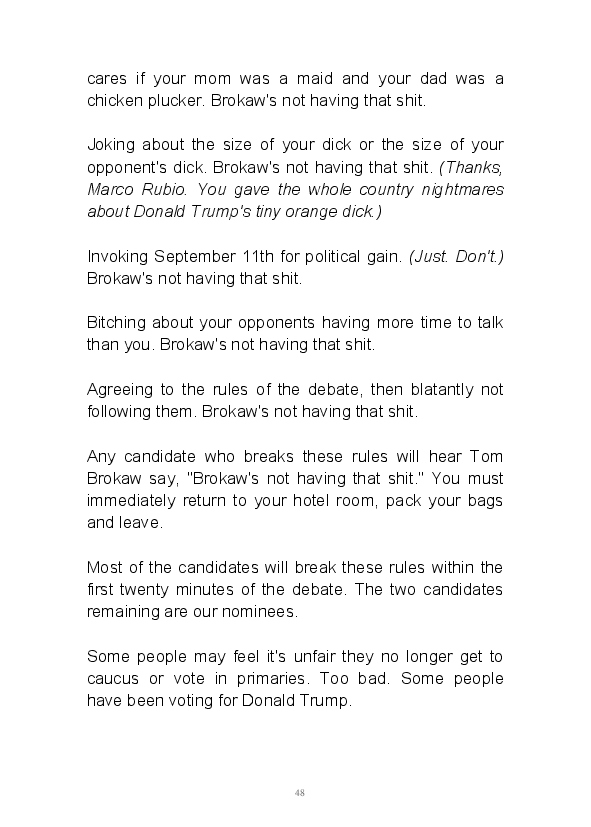 cares if your mom was a maid and your dad was a chicken plucker. Brokaw's not having that shit.

Joking about the size of your dick or the size of your opponent's dick. Brokaw's not having that shit. (Thanks, Marco Rubio. You gave the whole country nightmares about Donald Trump's tiny orange dick.)

Invoking September 11th for political gain. (Just. Don't.) Brokaw's not having that shit.

Bitching about your opponents having more time to talk than you. Brokaw's not having that shit.

Agreeing to the rules of the debate, then blatantly not following them. Brokaw's not having that shit.

Any candidate who breaks these rules will hear Tom Brokaw say, "Brokaw's not having that shit." You must immediately return to your hotel room, pack your bags and leave.

Most of the candidates will break these rules within the first twenty minutes of the debate. The two candidates remaining are our nominees.

Some people may feel it's unfair they no longer get to caucus or vote in primaries. Too bad. Some people have been voting for Donald Trump.

48